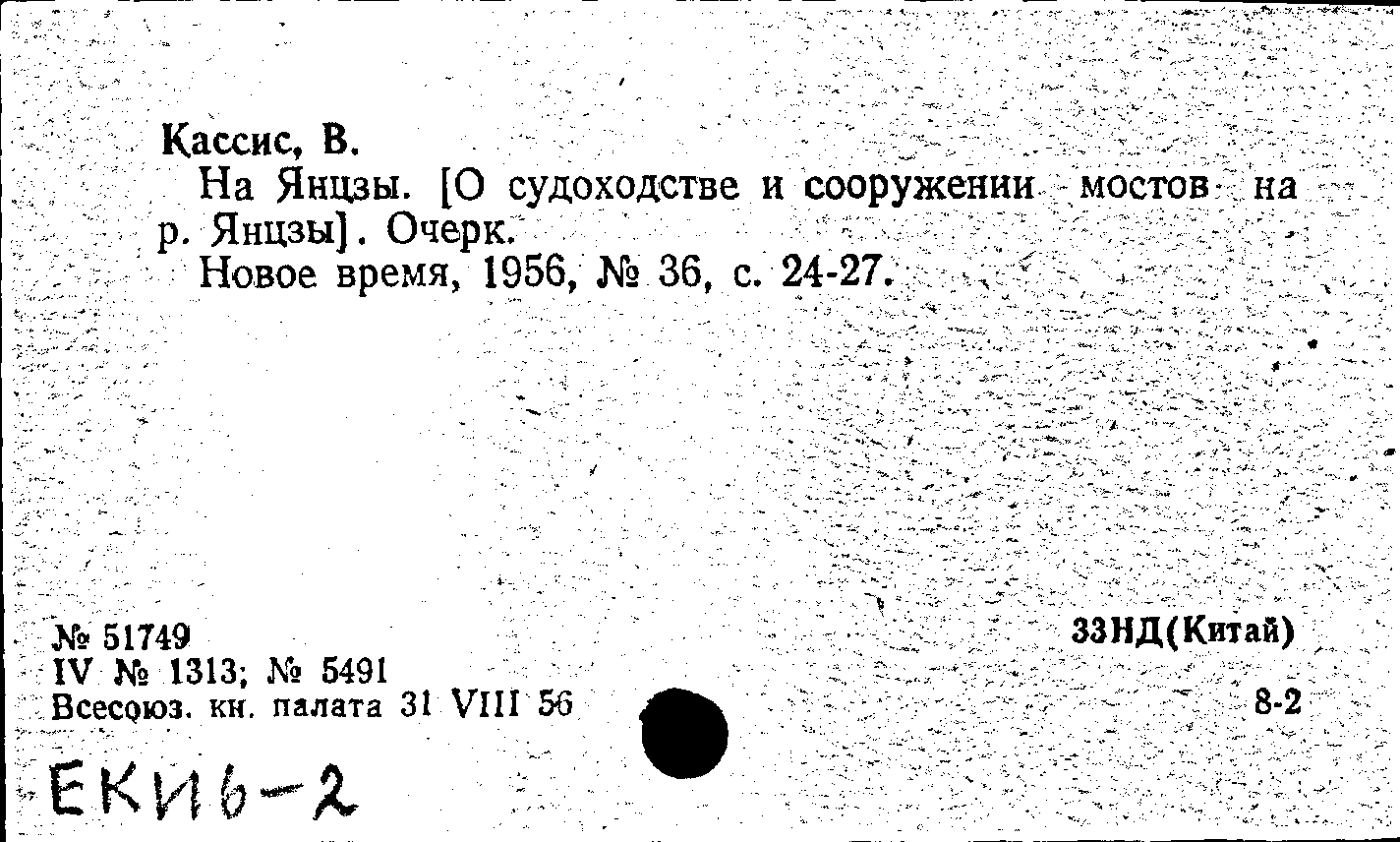 Кассис, В.

На Янцзы. [О судоходстве и сооружении мостов на р. Янцзы]. Очерк.

Новое время, 1956, № 36, с. 24-27.

№ 51749
IV № 1313; № 5491
Всесоюз. кн. палата 31 VIII 56

33НД(Китай)

8-2

ЕКИ6-2